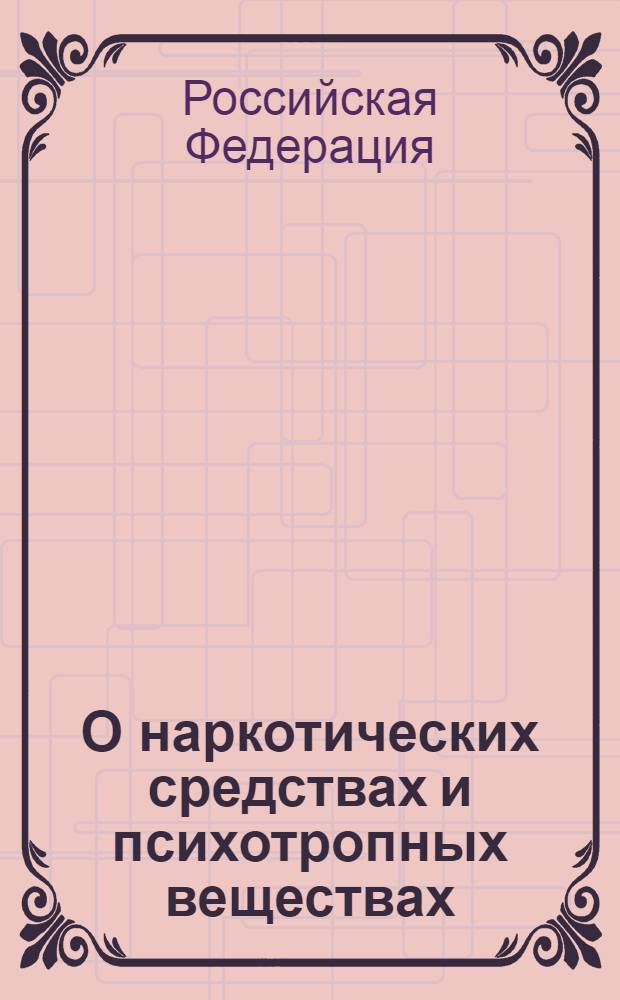 Российская Федерация

О наркотических средствах и психотропных веществах